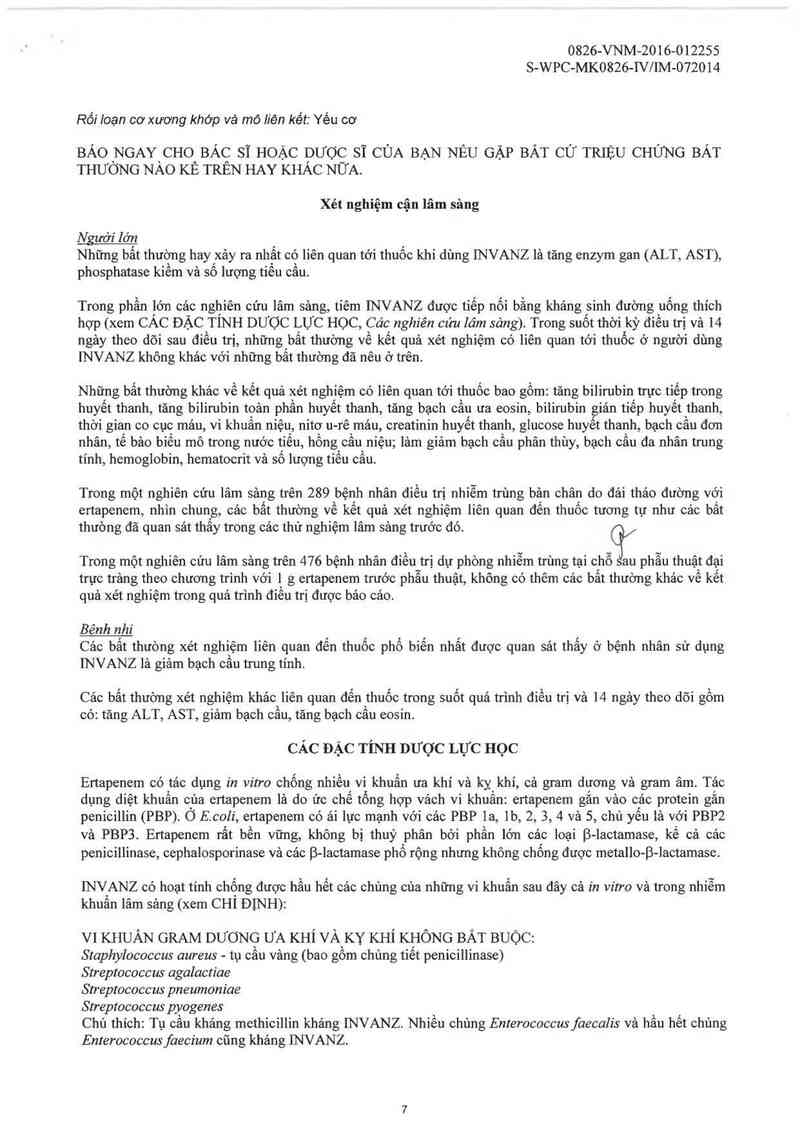 0826-VNM-2016-012255
S-WPC-MK0826-IV/IM-072014

Rối loạn cơ xương khớp và mô liên kết: Yếu cơ

BÁO NGAY CHO BÁC SĨ HOẶC DƯỢC SĨ CỦA BẠN NẾU GẶP BẤT CỨ TRIỆU CHỨNG BẤT THƯỜNG NÀO KỂ TRÊN HAY KHÁC NỮA.

Xét nghiệm cận lâm sàng

Người lớn
Những bất thường hay xảy ra nhất có liên quan tới thuốc khi dùng INVANZ là tăng enzym gan (ALT, AST), phosphatase kiềm và số lượng tiểu cầu.

Trong phần lớn các nghiên cứu lâm sàng, tiêm INVANZ được tiếp nối bằng kháng sinh đường uống thích hợp (xem CÁC ĐẶC TÍNH DƯỢC LỰC HỌC, Các nghiên cứu lâm sàng). Trong suốt thời kỳ điều trị và 14 ngày theo dõi sau điều trị, những bất thường về kết quả xét nghiệm có liên quan tới thuốc ở người dùng INVANZ không khác với những bất thường đã nêu ở trên.

Những bất thường khác về kết quả xét nghiệm có liên quan tới thuốc bao gồm: tăng bilirubin trực tiếp trong huyết thanh, tăng bilirubin toàn phần huyết thanh, tăng bạch cầu ưa eosin, bilirubin gián tiếp huyết thanh, thời gian co cục máu, vi khuẩn niệu, nitơ u-rê máu, creatinin huyết thanh, glucose huyết thanh, bạch cầu đơn nhân, tế bào biểu mô trong nước tiểu, hồng cầu niệu; làm giảm bạch cầu phân thùy, bạch cầu đa nhân trung tính, hemoglobin, hematocrit và số lượng tiểu cầu.

Trong một nghiên cứu lâm sàng trên 289 bệnh nhân điều trị nhiễm trùng bàn chân do đái tháo đường với ertapenem, nhìn chung, các bất thường về kết quả xét nghiệm liên quan đến thuốc tương tự như các bất thường đã quan sát thấy trong các thử nghiệm lâm sàng trước đó.

Trong một nghiên cứu lâm sàng trên 476 bệnh nhân điều trị dự phòng nhiễm trùng tại chỗ sau phẫu thuật đại trực tràng theo chương trình với 1 g ertapenem trước phẫu thuật, không có thêm các bất thường khác về kết quả xét nghiệm trong quá trình điều trị được báo cáo.

Bệnh nhi
Các bất thường xét nghiệm liên quan đến thuốc phổ biến nhất được quan sát thấy ở bệnh nhân sử dụng INVANZ là giảm bạch cầu trung tính.

Các bất thường xét nghiệm khác liên quan đến thuốc trong suốt quá trình điều trị và 14 ngày theo dõi gồm có: tăng ALT, AST, giảm bạch cầu, tăng bạch cầu eosin.

CÁC ĐẶC TÍNH DƯỢC LỰC HỌC

Ertapenem có tác dụng in vitro chống nhiều vi khuẩn ưa khí và kỵ khí, cả gram dương và gram âm. Tác dụng diệt khuẩn của ertapenem là do ức chế tổng hợp vách vi khuẩn: ertapenem gắn vào các protein gắn penicillin (PBP). Ở E.coli, ertapenem có ái lực mạnh với các PBP 1a, 1b, 2, 3, 4 và 5, chủ yếu là với PBP2 và PBP3. Ertapenem rất bền vững, không bị thuỷ phân bởi phần lớn các loại β-lactamase, kể cả các penicillinase, cephalosporinase và các β-lactamase phổ rộng nhưng không chống được metallo-β-lactamase.

INVANZ có hoạt tính chống được hầu hết các chủng của những vi khuẩn sau đây cả in vitro và trong nhiễm khuẩn lâm sàng (xem CHỈ ĐỊNH):

VI KHUẨN GRAM DƯƠNG ƯA KHÍ VÀ KỴ KHÍ KHÔNG BẮT BUỘC:
Staphylococcus aureus - tụ cầu vàng (bao gồm chủng tiết penicillinase)
Streptococcus agalactiae
Streptococcus pneumoniae
Streptococcus pyogenes
Chú thích: Tụ cầu kháng methicillin kháng INVANZ. Nhiều chủng Enterococcus faecalis và hầu hết chủng Enterococcus faecium cũng kháng INVANZ.

7